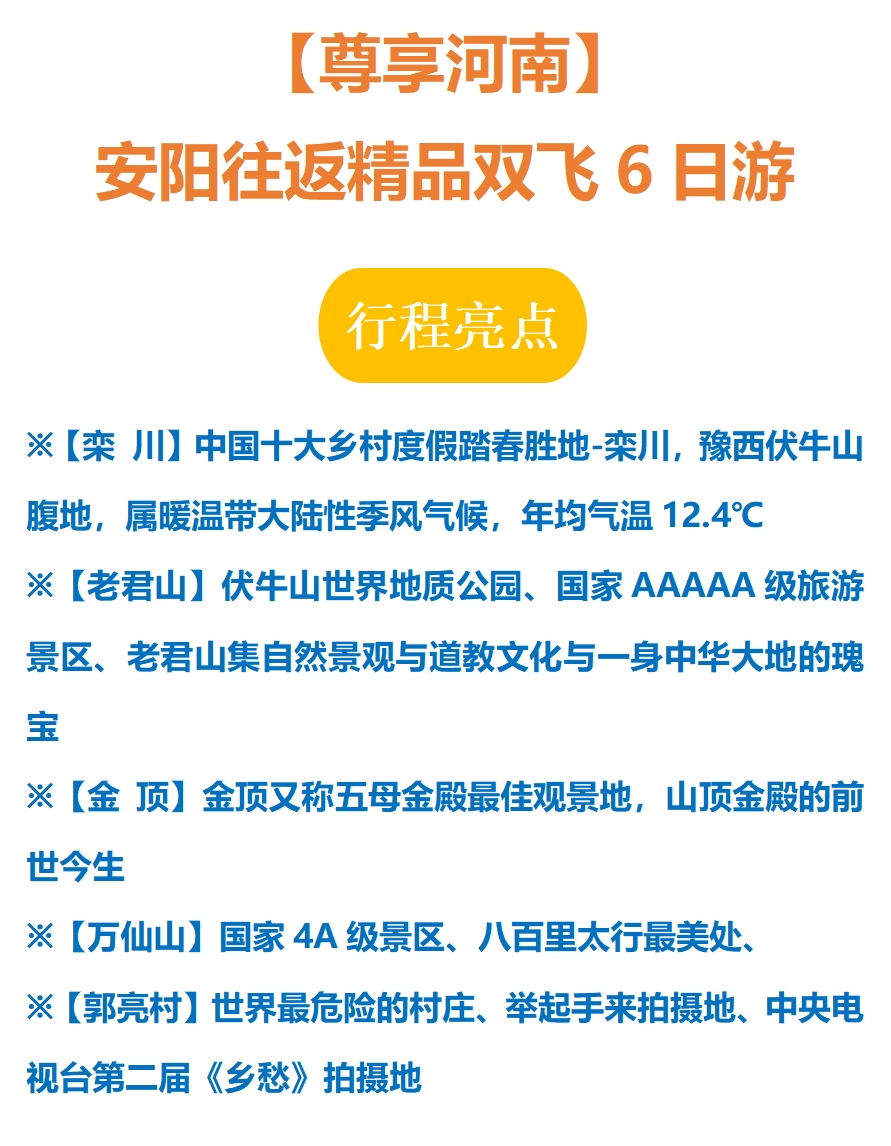 【尊享河南】

安阳往返精品双飞6日游

行程亮点

※【栾 川】中国十大乡村度假踏春胜地-栾川，豫西伏牛山腹地，属暖温带大陆性季风气候，年均气温12.4℃

※【老君山】伏牛山世界地质公园、国家AAAAA级旅游景区、老君山集自然景观与道教文化与一身中华大地的瑰宝

※【金 顶】金顶又称五母金殿最佳观景地，山顶金殿的前世今生

※【万仙山】国家4A级景区、八百里太行最美处、

※【郭亮村】世界最危险的村庄、举起手来拍摄地、中央电视台第二届《乡愁》拍摄地